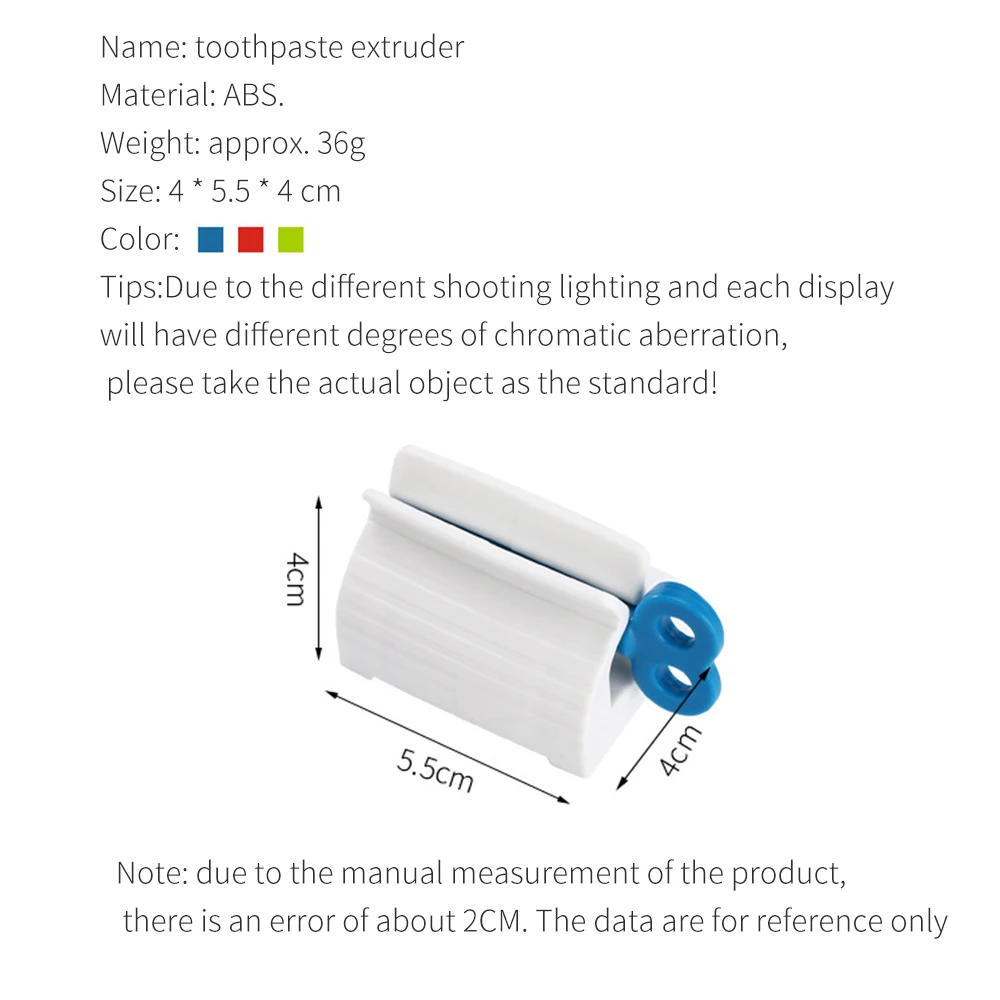 Name: toothpaste extruder
Material: ABS.
Weight: approx. 36g
Size: 4 * 5.5 * 4 cm
Color:
Tips:Due to the different shooting lighting and each display will have different degrees of chromatic aberration, please take the actual object as the standard!

4cm
5.5cm
4cm

Note: due to the manual measurement of the product, there is an error of about 2CM. The data are for reference only